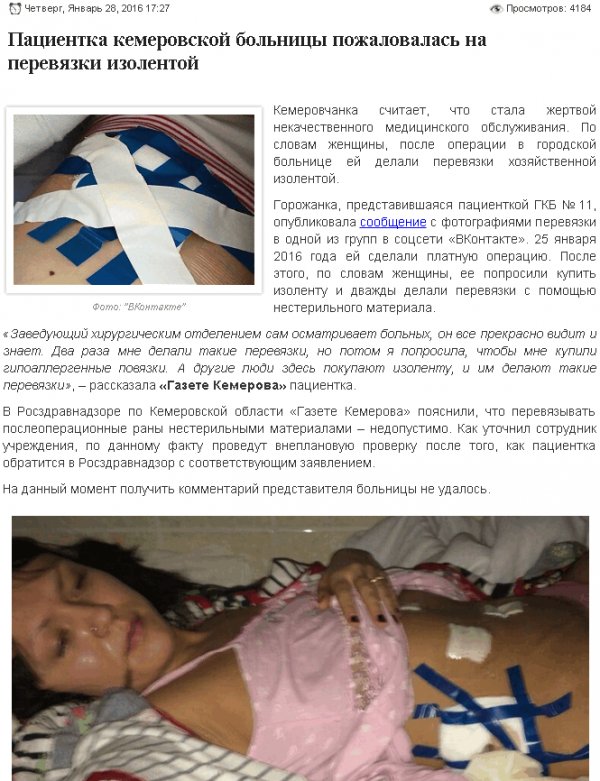 Четверг, Январь 28, 2016 17:27

Просмотров: 4184

Пациентка кемеровской больницы пожаловалась на перевязки изолентой

Фото: "ВКонтакте"

Кемеровчанка считает, что стала жертвой некачественного медицинского обслуживания. По словам женщины, после операции в городской больнице ей делали перевязки хозяйственной изолентой.

Горожанка, представившаяся пациенткой ГКБ № 11, опубликовала сообщение с фотографиями перевязки в одной из групп в соцсети «ВКонтакте». 25 января 2016 года ей сделали платную операцию. После этого, по словам женщины, ее попросили купить изоленту и дважды делали перевязки с помощью нестерильного материала.

«Заведующий хирургическим отделением сам осматривает больных, он все прекрасно видит и знает. Два раза мне делали такие перевязки, но потом я попросила, чтобы мне купили гипоаллергенные повязки. А другие люди здесь покупают изоленту, и им делают такие перевязки», – рассказала «Газете Кемерова» пациентка.

В Росздравнадзоре по Кемеровской области «Газете Кемерова» пояснили, что перевязывать послеоперационные раны нестерильными материалами – недопустимо. Как уточнил сотрудник учреждения, по данному факту проведут внеплановую проверку после того, как пациентка обратится в Росздравнадзор с соответствующим заявлением.

На данный момент получить комментарий представителя больницы не удалось.